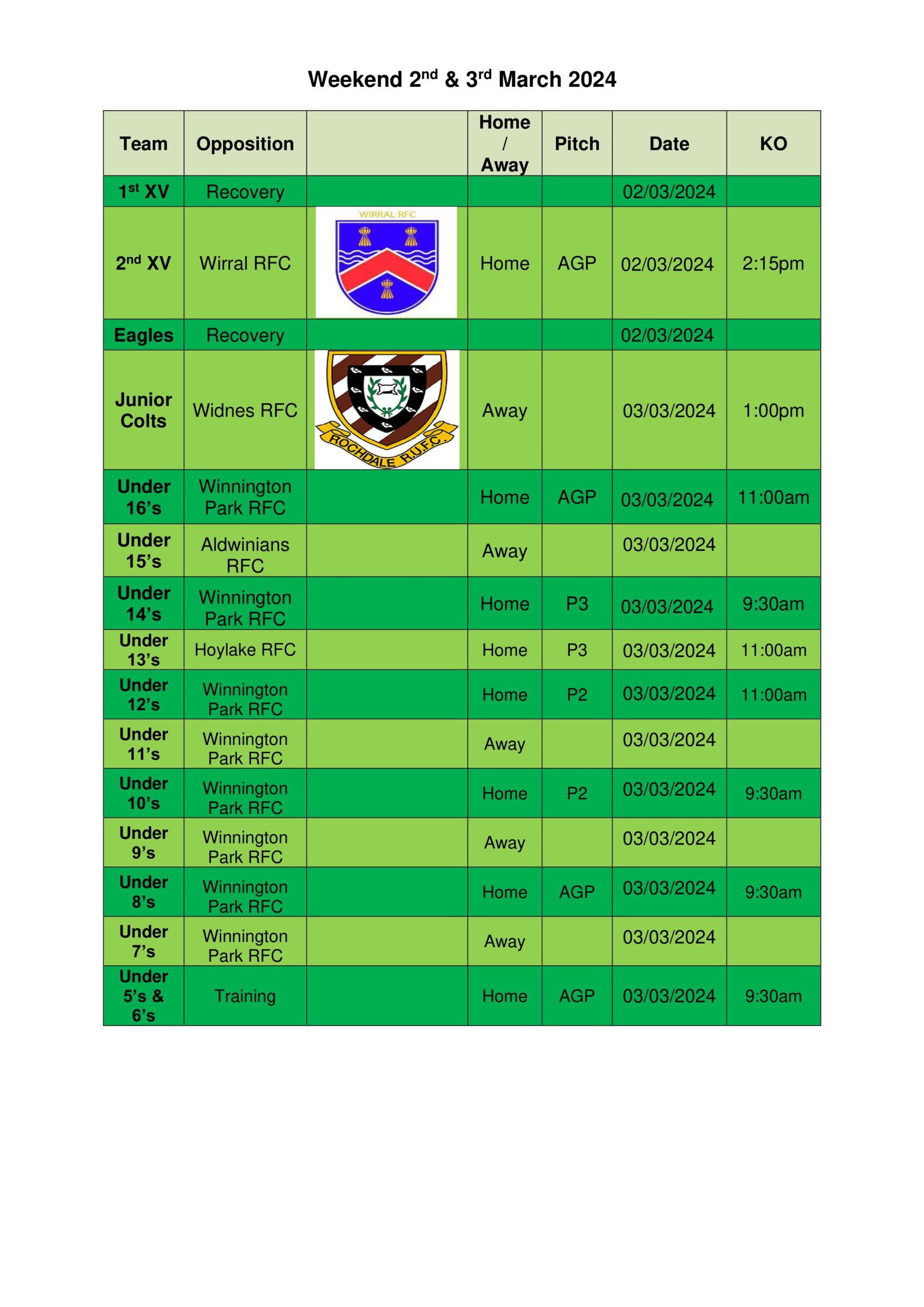 Weekend 2nd & 3rd March 2024

| Team | Opposition | | Home / Away | Pitch | Date | KO |
|---|---|---|---|---|---|---|
| 1st XV | Recovery | | | | 02/03/2024 | |
| 2nd XV | Wirral RFC | WIRRAL RFC | Home | AGP | 02/03/2024 | 2:15pm |
| Eagles | Recovery | | | | 02/03/2024 | |
| Junior Colts | Widnes RFC | ROCHDALE R.U.F.C. | Away | | 03/03/2024 | 1:00pm |
| Under 16's | Winnington Park RFC | | Home | AGP | 03/03/2024 | 11:00am |
| Under 15's | Aldwinians RFC | | Away | | 03/03/2024 | |
| Under 14's | Winnington Park RFC | | Home | P3 | 03/03/2024 | 9:30am |
| Under 13's | Hoylake RFC | | Home | P3 | 03/03/2024 | 11:00am |
| Under 12's | Winnington Park RFC | | Home | P2 | 03/03/2024 | 11:00am |
| Under 11's | Winnington Park RFC | | Away | | 03/03/2024 | |
| Under 10's | Winnington Park RFC | | Home | P2 | 03/03/2024 | 9:30am |
| Under 9's | Winnington Park RFC | | Away | | 03/03/2024 | |
| Under 8's | Winnington Park RFC | | Home | AGP | 03/03/2024 | 9:30am |
| Under 7's | Winnington Park RFC | | Away | | 03/03/2024 | |
| Under 5's & 6's | Training | | Home | AGP | 03/03/2024 | 9:30am |